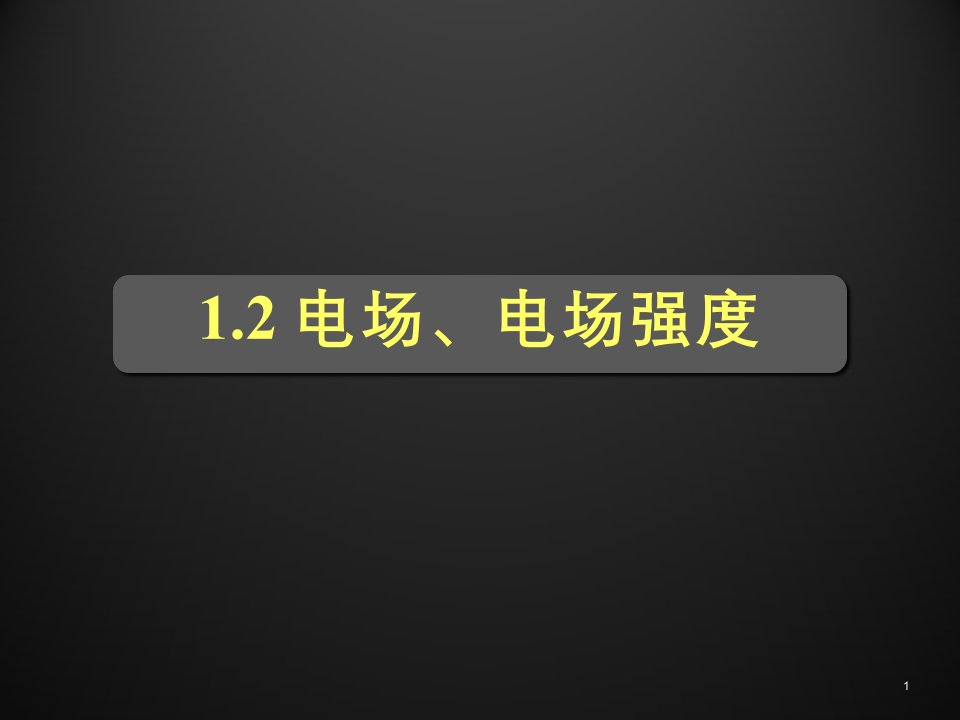 1.2 电场、电场强度

1